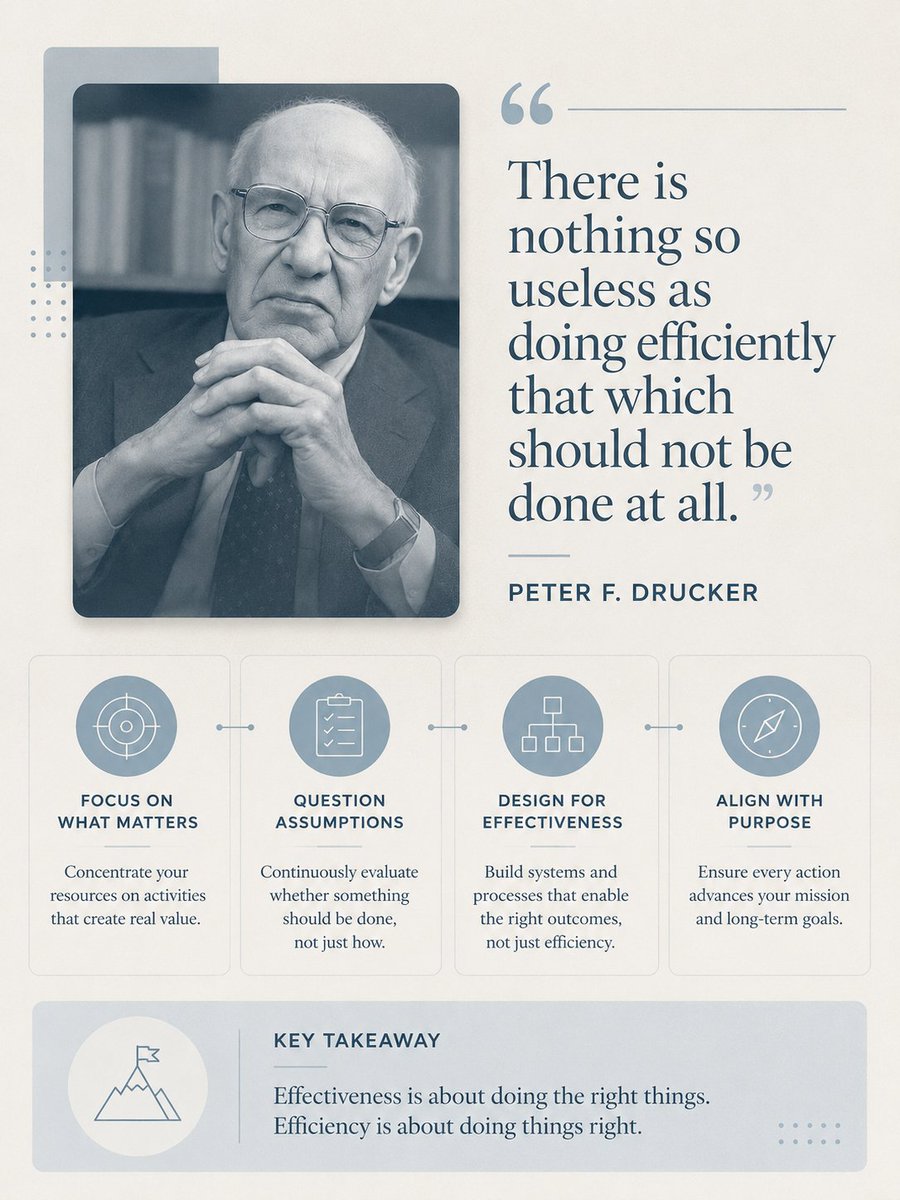 “ There is nothing so useless as doing efficiently that which should not be done at all. ”

PETER F. DRUCKER

FOCUS ON WHAT MATTERS

Concentrate your resources on activities that create real value.

QUESTION ASSUMPTIONS

Continuously evaluate whether something should be done, not just how.

DESIGN FOR EFFECTIVENESS

Build systems and processes that enable the right outcomes, not just efficiency.

ALIGN WITH PURPOSE

Ensure every action advances your mission and long-term goals.

KEY TAKEAWAY

Effectiveness is about doing the right things.
Efficiency is about doing things right.